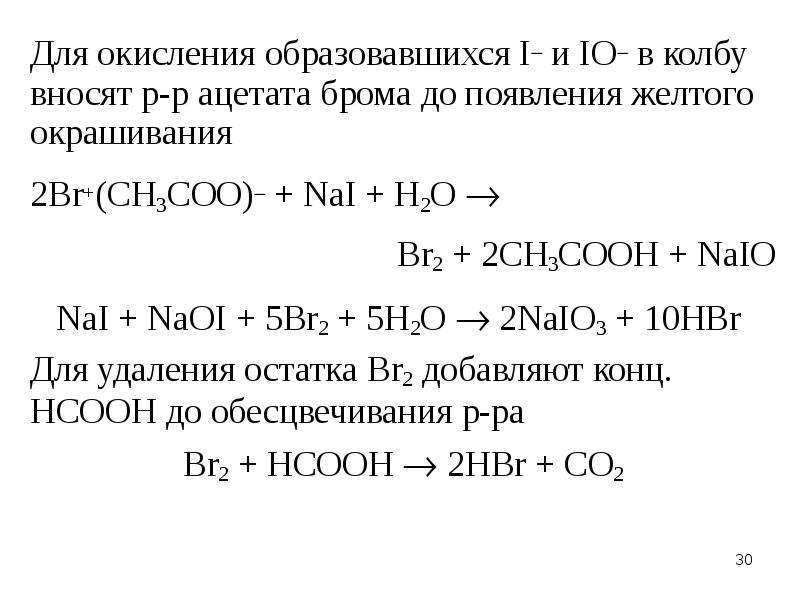 Для окисления образовавшихся $I^-$ и $IO^-$ в колбу вносят р-р ацетата брома до появления желтого окрашивания

$2Br^+(CH_3COO)^- + NaI + H_2O \rightarrow$

$Br_2 + 2CH_3COOH + NaIO$

$NaI + NaOI + 5Br_2 + 5H_2O \rightarrow 2NaIO_3 + 10HBr$

Для удаления остатка $Br_2$ добавляют конц. HCOOH до обесцвечивания р-ра

$Br_2 + HCOOH \rightarrow 2HBr + CO_2$

30